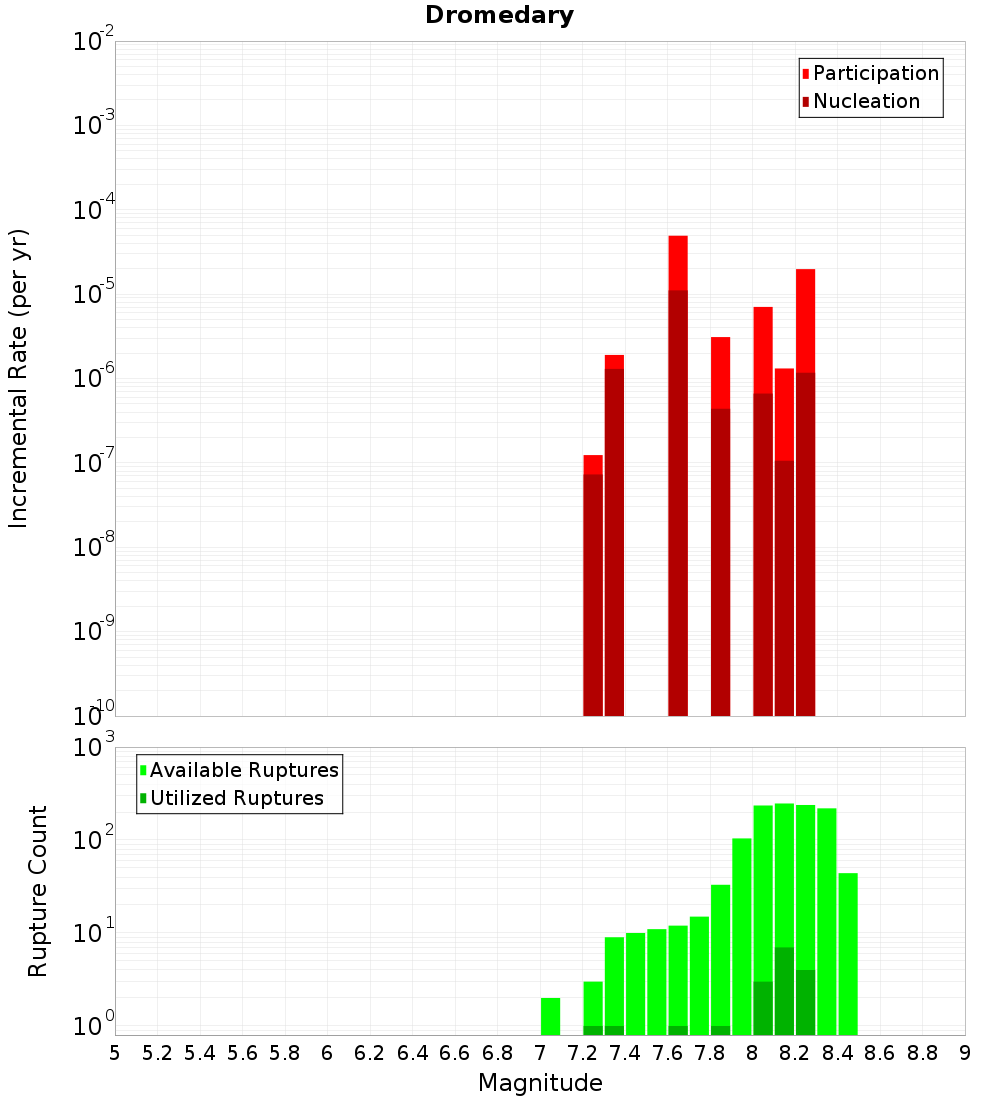 Dromedary

Participation
Nucleation

Incremental Rate (per yr)

$10^{-2}$
$10^{-3}$
$10^{-4}$
$10^{-5}$
$10^{-6}$
$10^{-7}$
$10^{-8}$
$10^{-9}$
$10^{-10}$

Available Ruptures
Utilized Ruptures

Rupture Count

$10^{3}$
$10^{2}$
$10^{1}$
$10^{0}$

5 5.2 5.4 5.6 5.8 6 6.2 6.4 6.6 6.8 7 7.2 7.4 7.6 7.8 8 8.2 8.4 8.6 8.8 9

Magnitude